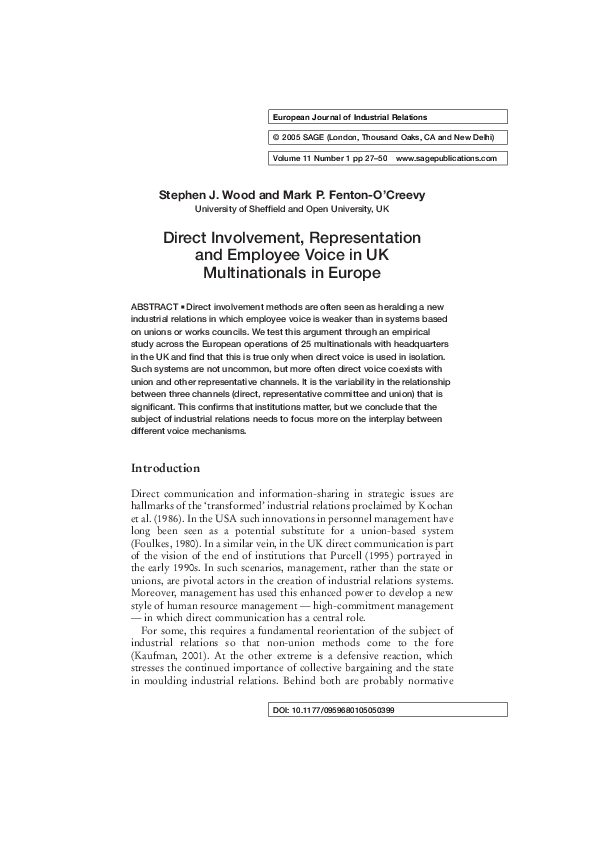 European Journal of Industrial Relations

© 2005 SAGE (London, Thousand Oaks, CA and New Delhi)

Volume 11 Number 1 pp 27–50 www.sagepublications.com

Stephen J. Wood and Mark P. Fenton-O'Creevy
University of Sheffield and Open University, UK

Direct Involvement, Representation and Employee Voice in UK Multinationals in Europe

ABSTRACT ▪ Direct involvement methods are often seen as heralding a new industrial relations in which employee voice is weaker than in systems based on unions or works councils. We test this argument through an empirical study across the European operations of 25 multinationals with headquarters in the UK and find that this is true only when direct voice is used in isolation. Such systems are not uncommon, but more often direct voice coexists with union and other representative channels. It is the variability in the relationship between three channels (direct, representative committee and union) that is significant. This confirms that institutions matter, but we conclude that the subject of industrial relations needs to focus more on the interplay between different voice mechanisms.

Introduction

Direct communication and information-sharing in strategic issues are hallmarks of the 'transformed' industrial relations proclaimed by Kochan et al. (1986). In the USA such innovations in personnel management have long been seen as a potential substitute for a union-based system (Foulkes, 1980). In a similar vein, in the UK direct communication is part of the vision of the end of institutions that Purcell (1995) portrayed in the early 1990s. In such scenarios, management, rather than the state or unions, are pivotal actors in the creation of industrial relations systems. Moreover, management has used this enhanced power to develop a new style of human resource management — high-commitment management — in which direct communication has a central role.

For some, this requires a fundamental reorientation of the subject of industrial relations so that non-union methods come to the fore (Kaufman, 2001). At the other extreme is a defensive reaction, which stresses the continued importance of collective bargaining and the state in moulding industrial relations. Behind both are probably normative

DOI: 10.1177/0959680105050399